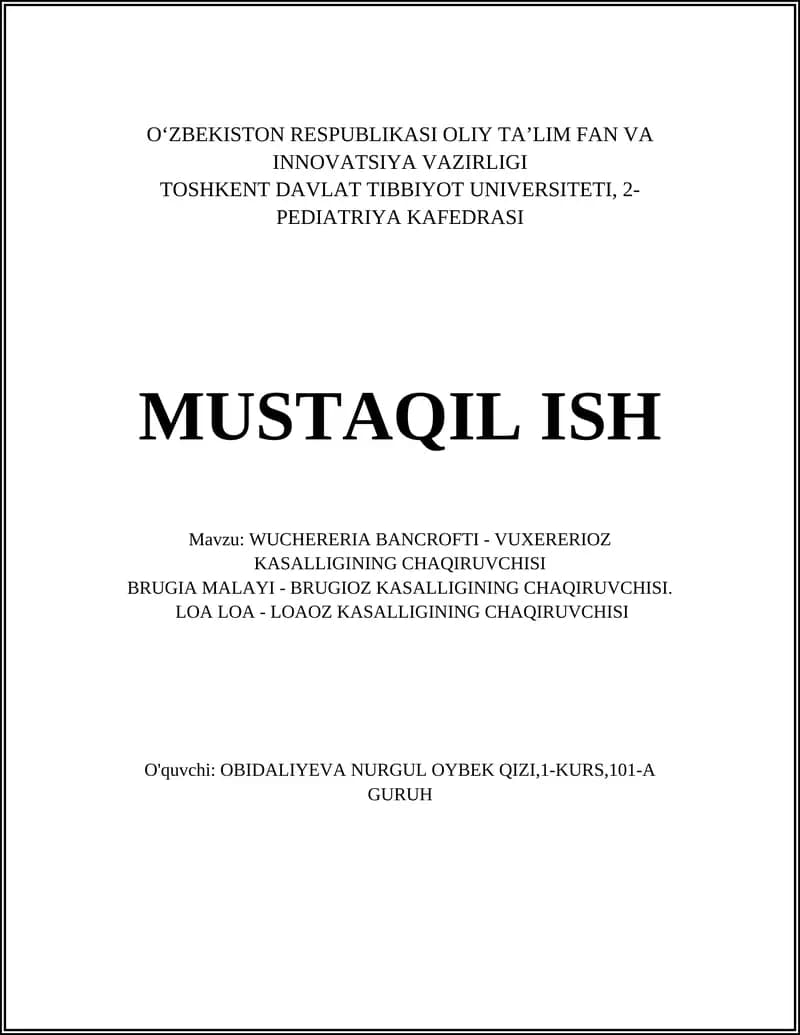 O‘ZBEKISTON RESPUBLIKASI OLIY TA’LIM FAN VA INNOVATSIYA VAZIRLIGI
TOSHKENT DAVLAT TIBBIYOT UNIVERSITETI, 2-PEDIATRIYA KAFEDRASI

MUSTAQIL ISH

Mavzu: WUCHERERIA BANCROFTI - VUXERERIOZ KASALLIGINING CHAQIRUVCHISI
BRUGIA MALAYI - BRUGIOZ KASALLIGINING CHAQIRUVCHISI.
LOA LOA - LOAOZ KASALLIGINING CHAQIRUVCHISI

O'quvchi: OBIDALIYEVA NURGUL OYBEK QIZI,1-KURS,101-A GURUH